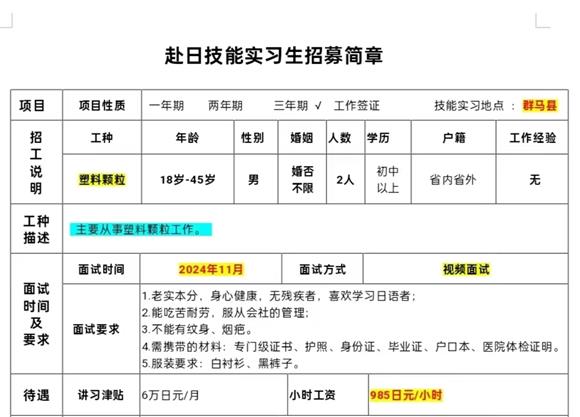 赴日技能实习生招募简章

| 项目 | 项目性质 | 一年期　两年期　三年期 √　工作签证　技能实习地点：群马县 | | | | | | |
|---|---|---|---|---|---|---|---|---|
| 招工说明 | 工种 | 年龄 | 性别 | 婚姻 | 人数 | 学历 | 户籍 | 工作经验 |
| | 塑料颗粒 | 18岁-45岁 | 男 | 婚否不限 | 2人 | 初中以上 | 省内省外 | 无 |
| 工种描述 | 主要从事塑料颗粒工作。 | | | | | | | |
| 面试时间及要求 | 面试时间 | 2024年11月 | | 面试方式 | | 视频面试 | | |
| | 面试要求 | 1.老实本分，身心健康，无残疾者，喜欢学习日语者；<br>2.能吃苦耐劳，服从会社的管理；<br>3.不能有纹身、烟疤。<br>4.需携带的材料：专门级证书、护照、身份证、毕业证、户口本、医院体检证明。<br>5.服装要求：白衬衫、黑裤子。 | | | | | | |
| 待遇 | 讲习津贴 | 6万日元/月 | | 小时工资 | | 985日元/小时 | | |